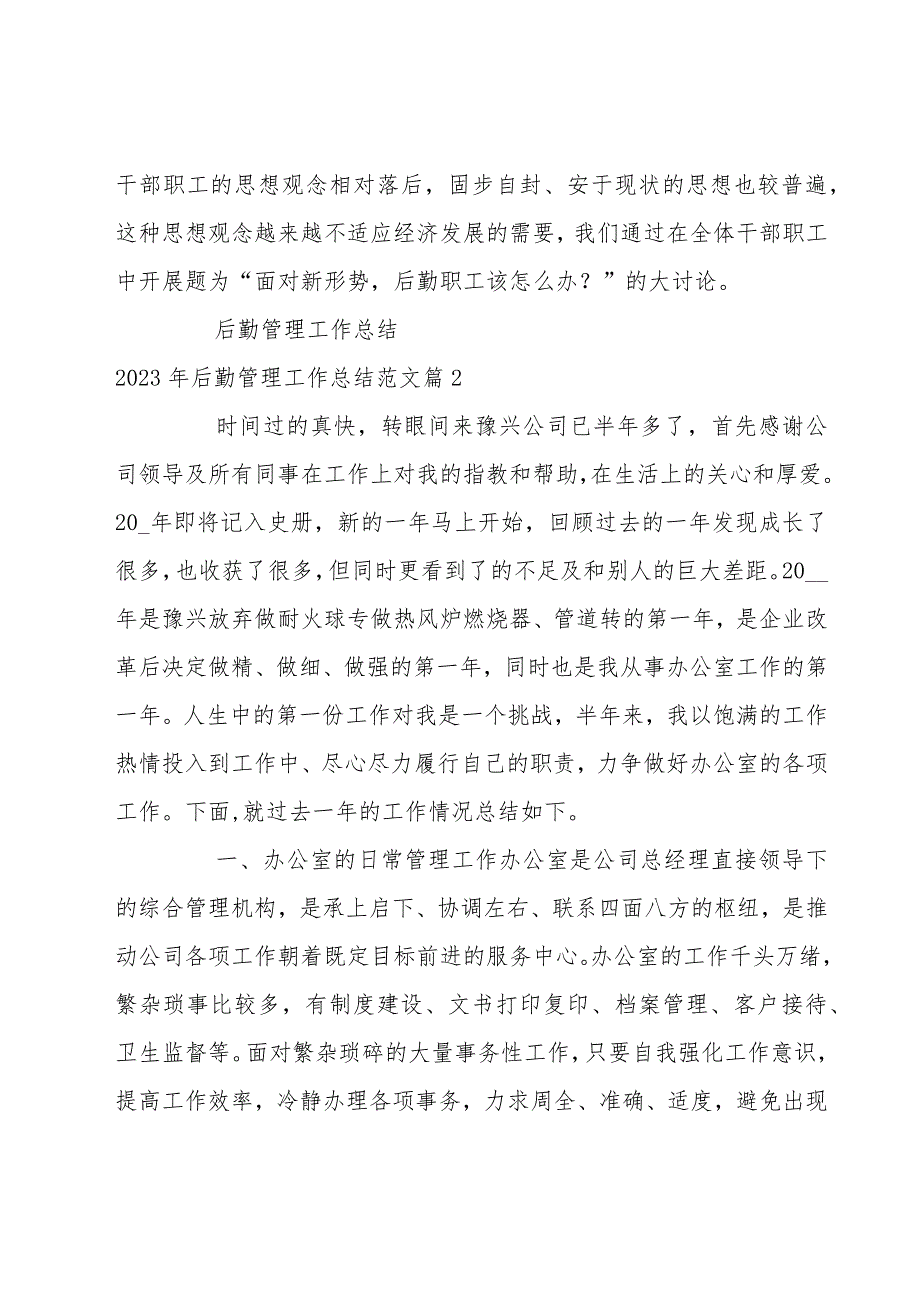 干部职工的思想观念相对落后，固步自封、安于现状的思想也较普遍，这种思想观念越来越不适应经济发展的需要，我们通过在全体干部职工中开展题为“面对新形势，后勤职工该怎么办？”的大讨论。

后勤管理工作总结

2023年后勤管理工作总结范文篇2

时间过的真快，转眼间来豫兴公司已半年多了，首先感谢公司领导及所有同事在工作上对我的指教和帮助,在生活上的关心和厚爱。20_年即将记入史册，新的一年马上开始，回顾过去的一年发现成长了很多,也收获了很多,但同时更看到了的不足及和别人的巨大差距。20__年是豫兴放弃做耐火球专做热风炉燃烧器、管道转的第一年，是企业改革后决定做精、做细、做强的第一年，同时也是我从事办公室工作的第一年。人生中的第一份工作对我是一个挑战，半年来，我以饱满的工作热情投入到工作中、尽心尽力履行自己的职责，力争做好办公室的各项工作。下面,就过去一年的工作情况总结如下。

一、办公室的日常管理工作办公室是公司总经理直接领导下的综合管理机构，是承上启下、协调左右、联系四面八方的枢纽，是推动公司各项工作朝着既定目标前进的服务中心。办公室的工作千头万绪，繁杂琐事比较多，有制度建设、文书打印复印、档案管理、客户接待、卫生监督等。面对繁杂琐碎的大量事务性工作，只要自我强化工作意识，提高工作效率，冷静办理各项事务，力求周全、准确、适度，避免出现